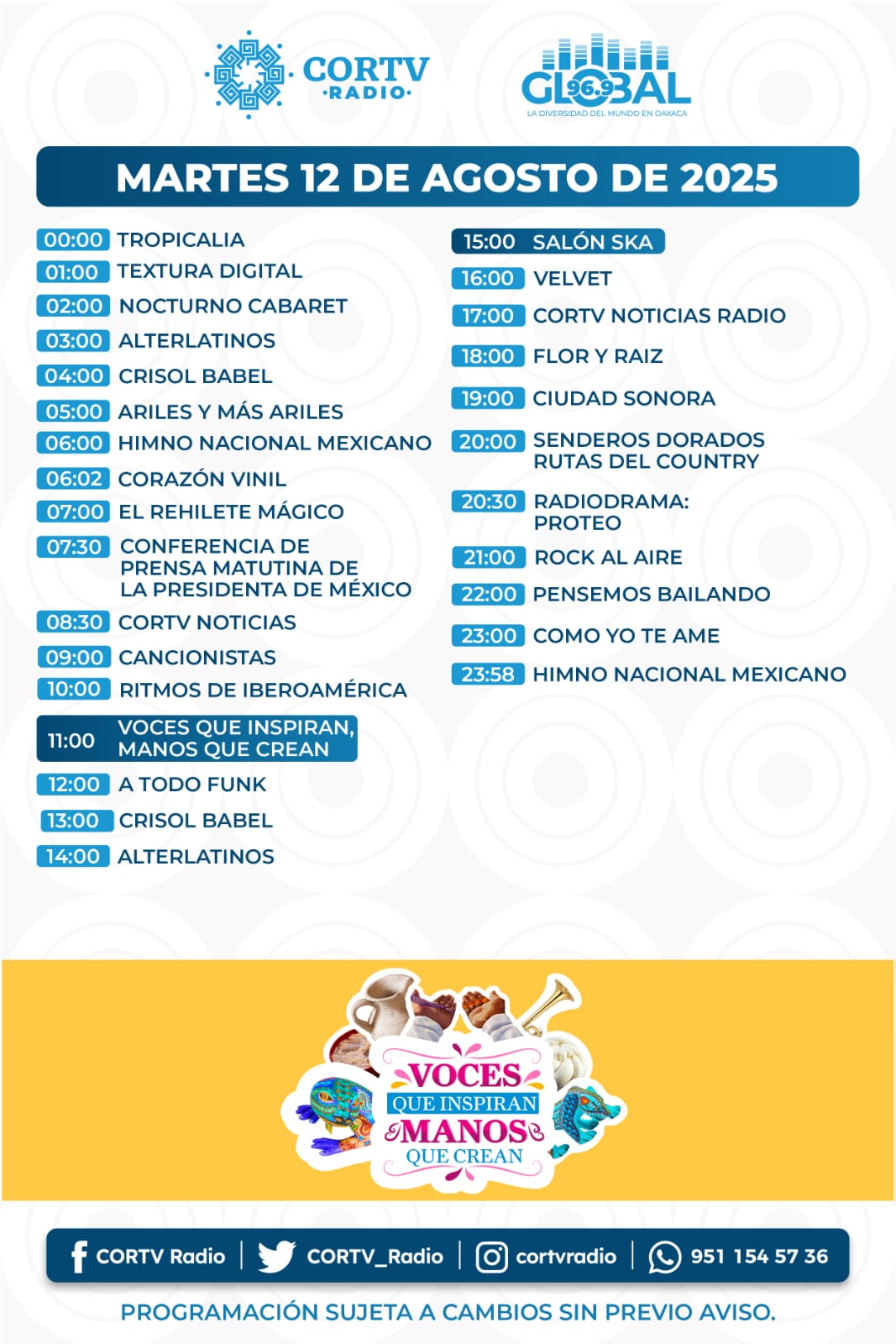 CORTV ·RADIO·

GLOBAL 96.9
LA DIVERSIDAD DEL MUNDO EN OAXACA

MARTES 12 DE AGOSTO DE 2025

00:00 TROPICALIA
01:00 TEXTURA DIGITAL
02:00 NOCTURNO CABARET
03:00 ALTERLATINOS
04:00 CRISOL BABEL
05:00 ARILES Y MÁS ARILES
06:00 HIMNO NACIONAL MEXICANO
06:02 CORAZÓN VINIL
07:00 EL REHILETE MÁGICO
07:30 CONFERENCIA DE PRENSA MATUTINA DE LA PRESIDENTA DE MÉXICO
08:30 CORTV NOTICIAS
09:00 CANCIONISTAS
10:00 RITMOS DE IBEROAMÉRICA
11:00 VOCES QUE INSPIRAN, MANOS QUE CREAN
12:00 A TODO FUNK
13:00 CRISOL BABEL
14:00 ALTERLATINOS

15:00 SALÓN SKA
16:00 VELVET
17:00 CORTV NOTICIAS RADIO
18:00 FLOR Y RAIZ
19:00 CIUDAD SONORA
20:00 SENDEROS DORADOS RUTAS DEL COUNTRY
20:30 RADIODRAMA: PROTEO
21:00 ROCK AL AIRE
22:00 PENSEMOS BAILANDO
23:00 COMO YO TE AME
23:58 HIMNO NACIONAL MEXICANO

VOCES QUE INSPIRAN MANOS QUE CREAN

CORTV Radio | CORTV_Radio | cortvradio | 951 154 57 36

PROGRAMACIÓN SUJETA A CAMBIOS SIN PREVIO AVISO.